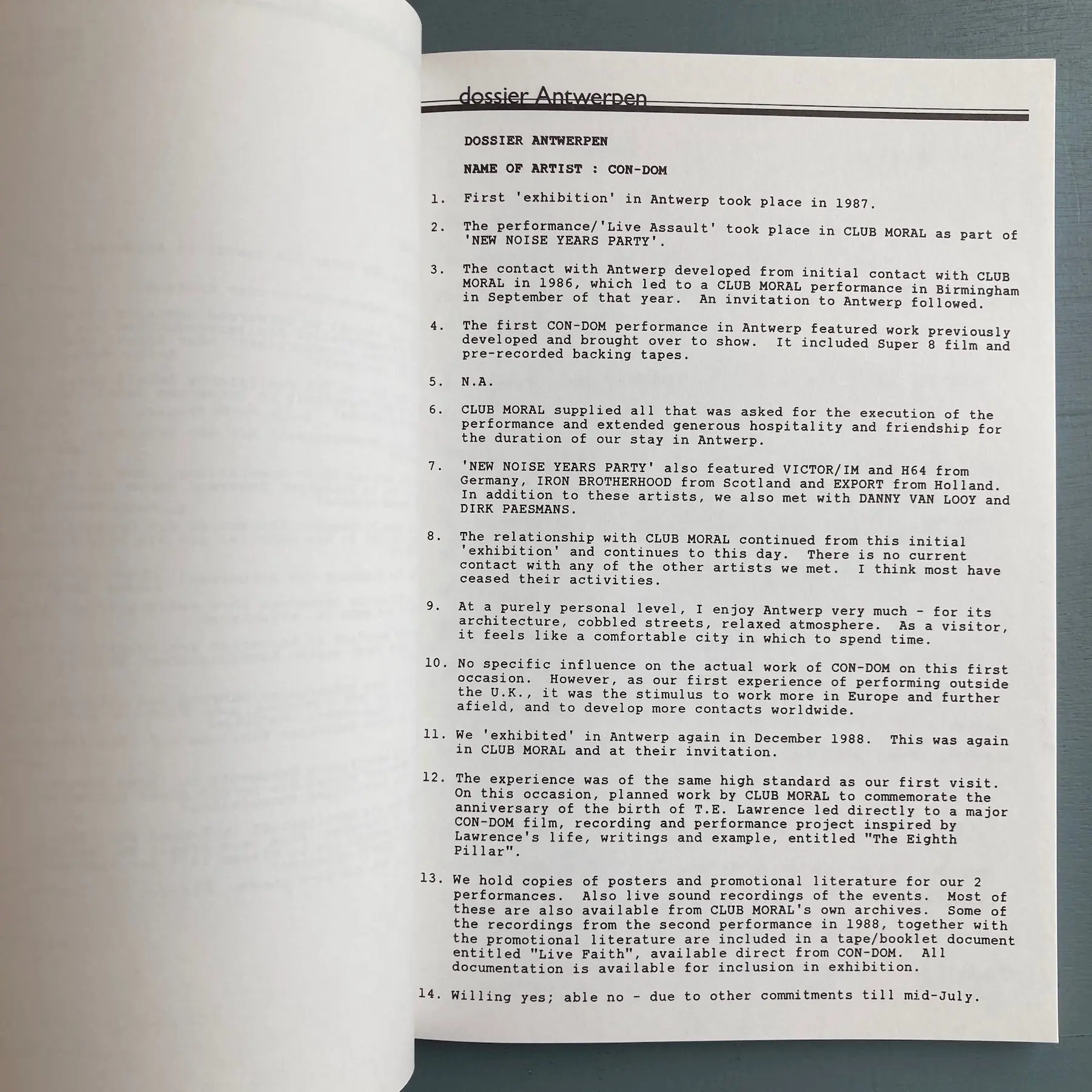 dossier Antwerpen

DOSSIER ANTWERPEN

NAME OF ARTIST : CON-DOM

1. First 'exhibition' in Antwerp took place in 1987.

2. The performance/'Live Assault' took place in CLUB MORAL as part of 'NEW NOISE YEARS PARTY'.

3. The contact with Antwerp developed from initial contact with CLUB MORAL in 1986, which led to a CLUB MORAL performance in Birmingham in September of that year. An invitation to Antwerp followed.

4. The first CON-DOM performance in Antwerp featured work previously developed and brought over to show. It included Super 8 film and pre-recorded backing tapes.

5. N.A.

6. CLUB MORAL supplied all that was asked for the execution of the performance and extended generous hospitality and friendship for the duration of our stay in Antwerp.

7. 'NEW NOISE YEARS PARTY' also featured VICTOR/IM and H64 from Germany, IRON BROTHERHOOD from Scotland and EXPORT from Holland. In addition to these artists, we also met with DANNY VAN LOOY and DIRK PAESMANS.

8. The relationship with CLUB MORAL continued from this initial 'exhibition' and continues to this day. There is no current contact with any of the other artists we met. I think most have ceased their activities.

9. At a purely personal level, I enjoy Antwerp very much - for its architecture, cobbled streets, relaxed atmosphere. As a visitor, it feels like a comfortable city in which to spend time.

10. No specific influence on the actual work of CON-DOM on this first occasion. However, as our first experience of performing outside the U.K., it was the stimulus to work more in Europe and further afield, and to develop more contacts worldwide.

11. We 'exhibited' in Antwerp again in December 1988. This was again in CLUB MORAL and at their invitation.

12. The experience was of the same high standard as our first visit. On this occasion, planned work by CLUB MORAL to commemorate the anniversary of the birth of T.E. Lawrence led directly to a major CON-DOM film, recording and performance project inspired by Lawrence's life, writings and example, entitled "The Eighth Pillar".

13. We hold copies of posters and promotional literature for our 2 performances. Also live sound recordings of the events. Most of these are also available from CLUB MORAL's own archives. Some of the recordings from the second performance in 1988, together with the promotional literature are included in a tape/booklet document entitled "Live Faith", available direct from CON-DOM. All documentation is available for inclusion in exhibition.

14. Willing yes; able no - due to other commitments till mid-July.